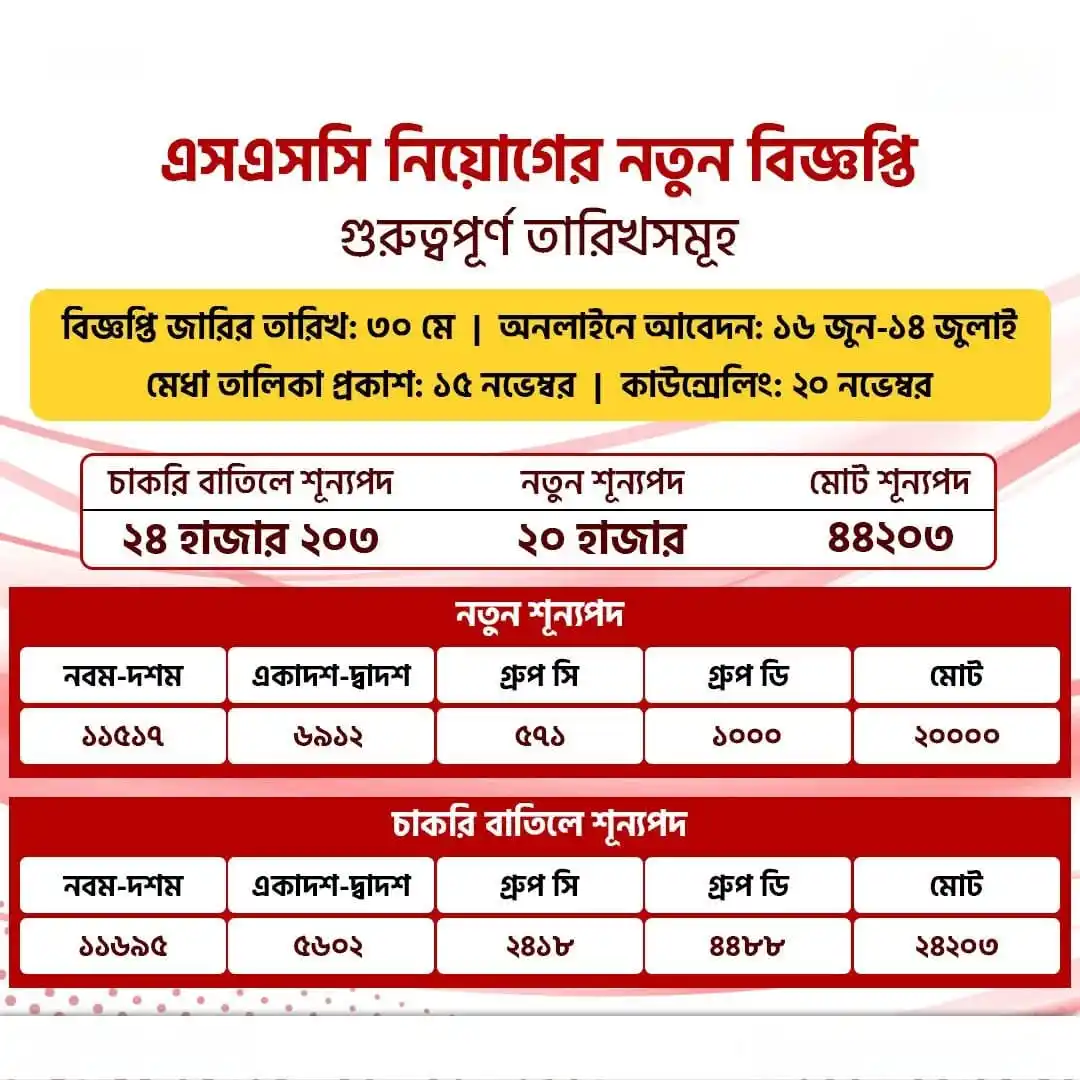 এসএসসি নিয়োগের নতুন বিজ্ঞপ্তি
গুরুত্বপূর্ণ তারিখসমূহ

বিজ্ঞপ্তি জারির তারিখ: ৩০ মে | অনলাইনে আবেদন: ১৬ জুন-১৪ জুলাই
মেধা তালিকা প্রকাশ: ১৫ নভেম্বর | কাউন্সেলিং: ২০ নভেম্বর

| চাকরি বাতিলে শূন্যপদ | নতুন শূন্যপদ | মোট শূন্যপদ |
|---|---|---|
| ২৪ হাজার ২০৩ | ২০ হাজার | ৪৪২০৩ |

নতুন শূন্যপদ

| নবম-দশম | একাদশ-দ্বাদশ | গ্রুপ সি | গ্রুপ ডি | মোট |
|---|---|---|---|---|
| ১১৫১৭ | ৬৯১২ | ৫৭১ | ১০০০ | ২০০০০ |

চাকরি বাতিলে শূন্যপদ

| নবম-দশম | একাদশ-দ্বাদশ | গ্রুপ সি | গ্রুপ ডি | মোট |
|---|---|---|---|---|
| ১১৬৯৫ | ৫৬০২ | ২৪১৮ | ৪৪৮৮ | ২৪২০৩ |